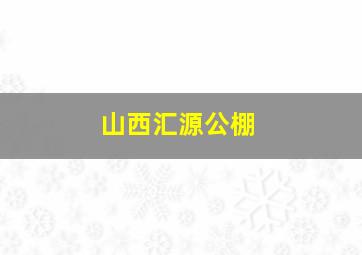 山西汇源公棚